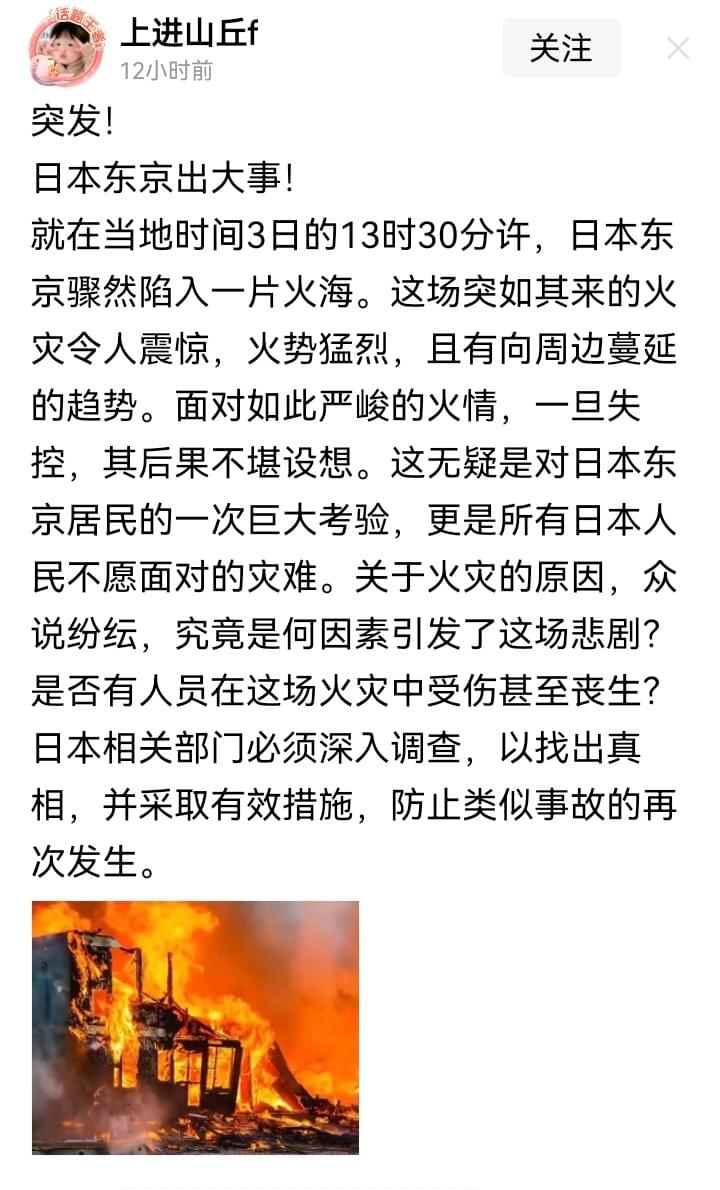 上进山丘f
12小时前
关注

突发!
日本东京出大事!
就在当地时间3日的13时30分许，日本东京骤然陷入一片火海。这场突如其来的火灾令人震惊，火势猛烈，且有向周边蔓延的趋势。面对如此严峻的火情，一旦失控，其后果不堪设想。这无疑是对日本东京居民的一次巨大考验，更是所有日本人民不愿面对的灾难。关于火灾的原因，众说纷纭，究竟是何因素引发了这场悲剧？是否有人员在这场火灾中受伤甚至丧生？日本相关部门必须深入调查，以找出真相，并采取有效措施，防止类似事故的再次发生。